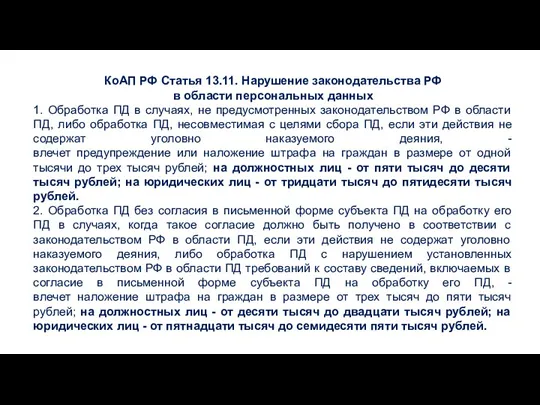 КоАП РФ Статья 13.11. Нарушение законодательства РФ в области персональных данных

1. Обработка ПД в случаях, не предусмотренных законодательством РФ в области ПД, либо обработка ПД, несовместимая с целями сбора ПД, если эти действия не содержат уголовно наказуемого деяния, - влечет предупреждение или наложение штрафа на граждан в размере от одной тысячи до трех тысяч рублей; на должностных лиц - от пяти тысяч до десяти тысяч рублей; на юридических лиц - от тридцати тысяч до пятидесяти тысяч рублей.

2. Обработка ПД без согласия в письменной форме субъекта ПД на обработку его ПД в случаях, когда такое согласие должно быть получено в соответствии с законодательством РФ в области ПД, если эти действия не содержат уголовно наказуемого деяния, либо обработка ПД с нарушением установленных законодательством РФ в области ПД требований к составу сведений, включаемых в согласие в письменной форме субъекта ПД на обработку его ПД, - влечет наложение штрафа на граждан в размере от трех тысяч до пяти тысяч рублей; на должностных лиц - от десяти тысяч до двадцати тысяч рублей; на юридических лиц - от пятнадцати тысяч до семидесяти пяти тысяч рублей.